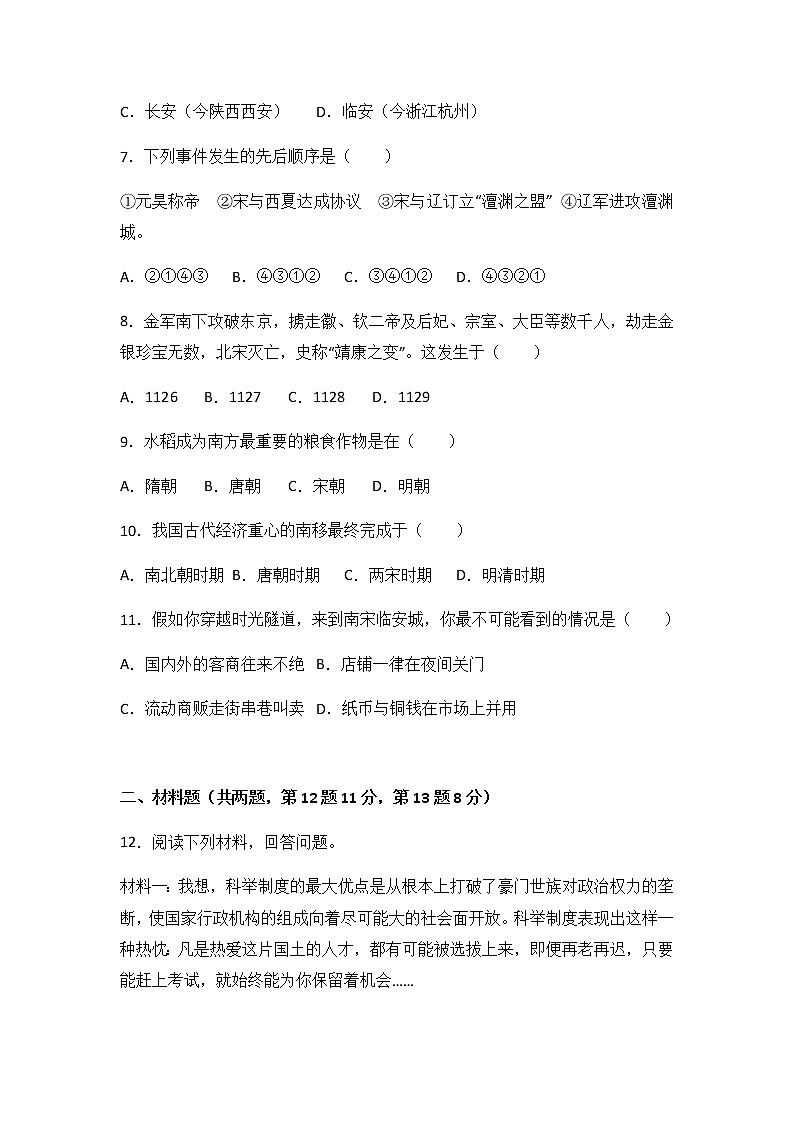 C．长安（今陕西西安）　D．临安（今浙江杭州）

7．下列事件发生的先后顺序是（　　）

①元昊称帝　②宋与西夏达成协议　③宋与辽订立“澶渊之盟”　④辽军进攻澶渊城。

A．②①④③　B．④③①②　C．③④①②　D．④③②①

8．金军南下攻破东京，掳走徽、钦二帝及后妃、宗室、大臣等数千人，劫走金银珍宝无数，北宋灭亡，史称“靖康之变”。这发生于（　　）

A．1126　B．1127　C．1128　D．1129

9．水稻成为南方最重要的粮食作物是在（　　）

A．隋朝　B．唐朝　C．宋朝　D．明朝

10．我国古代经济重心的南移最终完成于（　　）

A．南北朝时期　B．唐朝时期　C．两宋时期　D．明清时期

11．假如你穿越时光隧道，来到南宋临安城，你最不可能看到的情况是（　　）

A．国内外的客商往来不绝　B．店铺一律在夜间关门

C．流动商贩走街串巷叫卖　D．纸币与铜钱在市场上并用

二、材料题（共两题，第12题11分，第13题8分）

12．阅读下列材料，回答问题。

材料一：我想，科举制度的最大优点是从根本上打破了豪门世族对政治权力的垄断，使国家行政机构的组成向着尽可能大的社会面开放。科举制度表现出这样一种热忱：凡是热爱这片国土的人才，都有可能被选拔上来，即便再老再迟，只要能赶上考试，就始终能为你保留着机会……